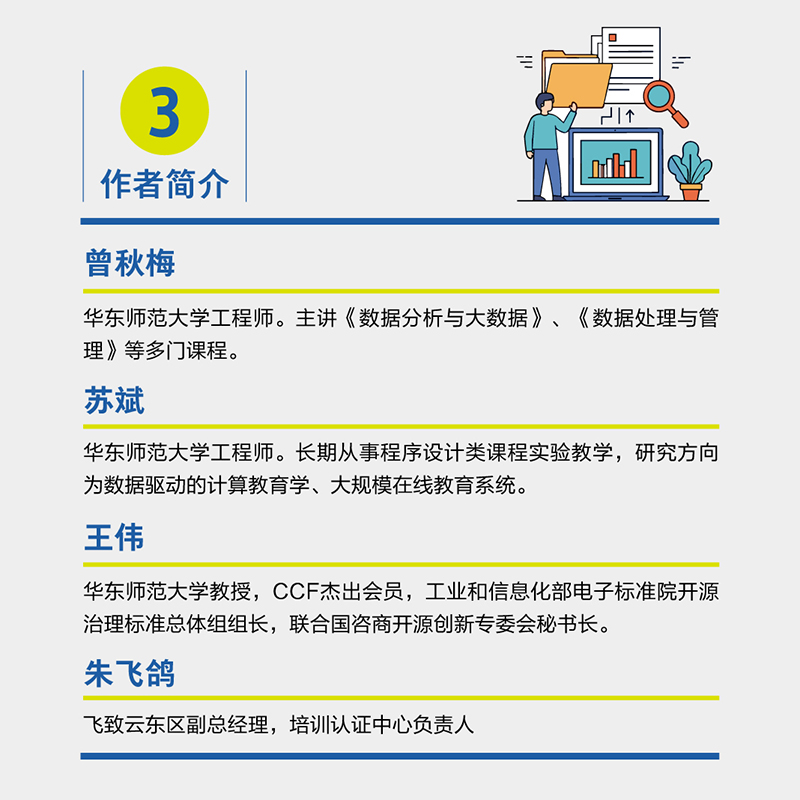 3
作者简介

曾秋梅

华东师范大学工程师。主讲《数据分析与大数据》、《数据处理与管理》等多门课程。

苏斌

华东师范大学工程师。长期从事程序设计类课程实验教学，研究方向为数据驱动的计算教育学、大规模在线教育系统。

王伟

华东师范大学教授，CCF杰出会员，工业和信息化部电子标准院开源治理标准总体组组长，联合国咨商开源创新专委会秘书长。

朱飞鸽

飞致云东区副总经理，培训认证中心负责人